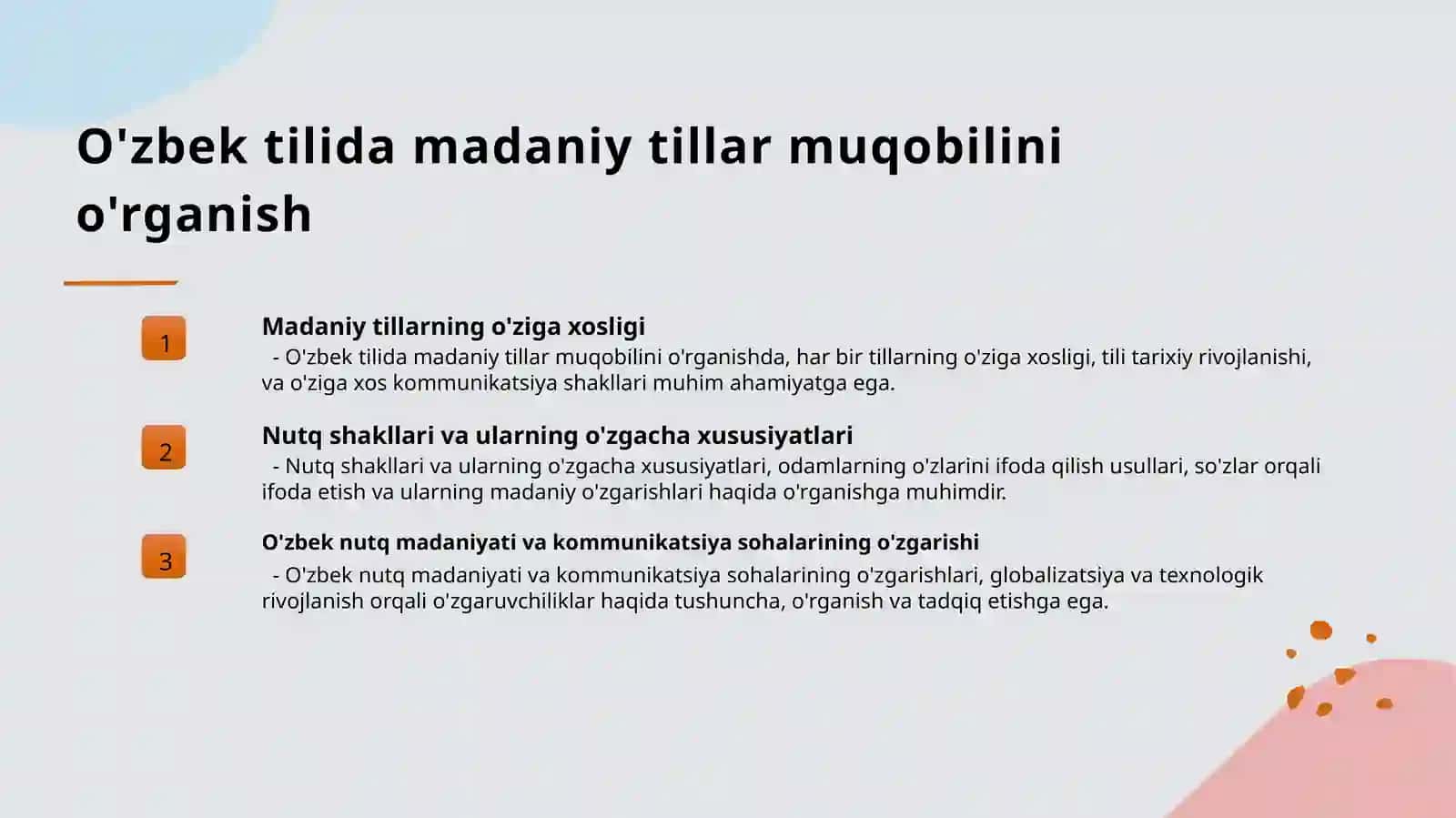 O'zbek tilida madaniy tillar muqobilini o'rganish

1

Madaniy tillarning o'ziga xosligi

- O'zbek tilida madaniy tillar muqobilini o'rganishda, har bir tillarning o'ziga xosligi, tili tarixiy rivojlanishi, va o'ziga xos kommunikatsiya shakllari muhim ahamiyatga ega.

2

Nutq shakllari va ularning o'zgacha xususiyatlari

- Nutq shakllari va ularning o'zgacha xususiyatlari, odamlarning o'zlarini ifoda qilish usullari, so'zlar orqali ifoda etish va ularning madaniy o'zgarishlari haqida o'rganishga muhimdir.

3

O'zbek nutq madaniyati va kommunikatsiya sohalarining o'zgarishi

- O'zbek nutq madaniyati va kommunikatsiya sohalarining o'zgarishlari, globalizatsiya va texnologik rivojlanish orqali o'zgaruvchiliklar haqida tushuncha, o'rganish va tadqiq etishga ega.